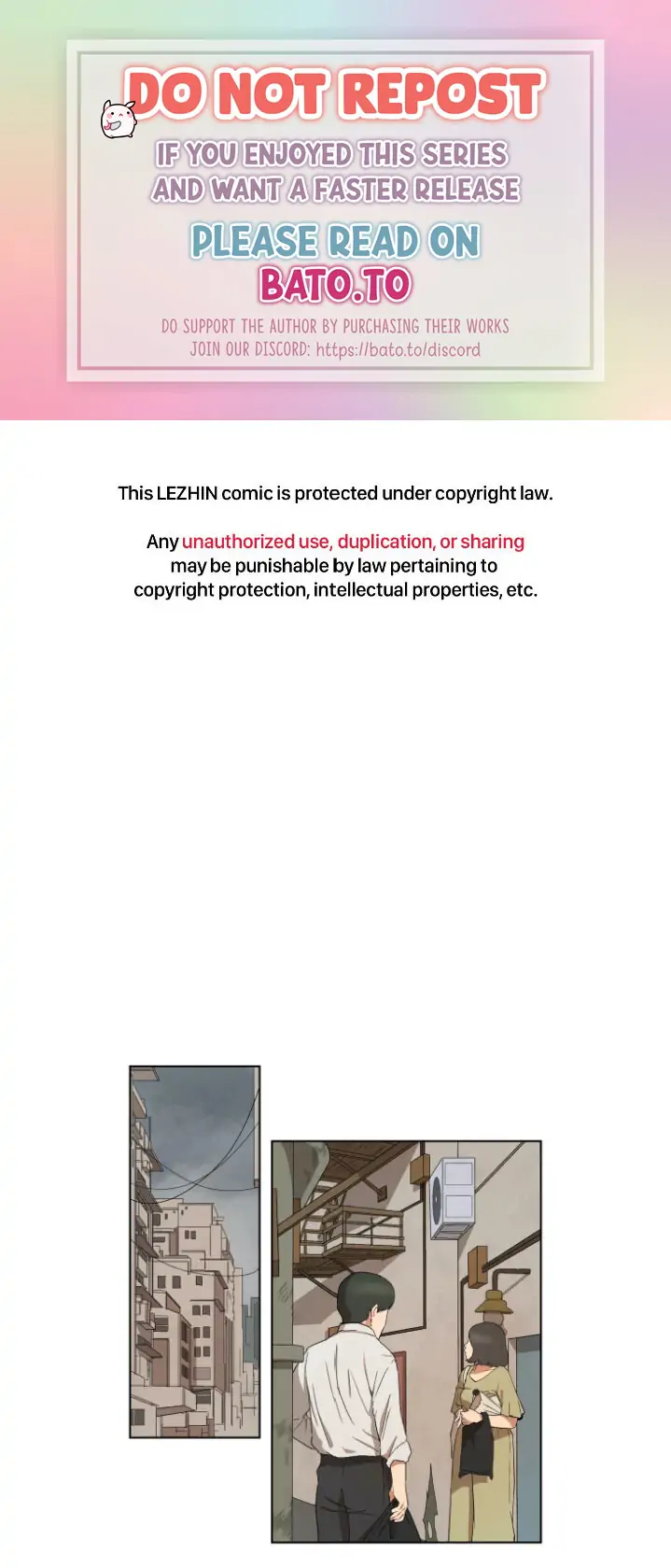 DO NOT REPOST

IF YOU ENJOYED THIS SERIES AND WANT A FASTER RELEASE

PLEASE READ ON BATO.TO

DO SUPPORT THE AUTHOR BY PURCHASING THEIR WORKS
JOIN OUR DISCORD: https://bato.to/discord

This LEZHIN comic is protected under copyright law.

Any unauthorized use, duplication, or sharing may be punishable by law pertaining to copyright protection, intellectual properties, etc.